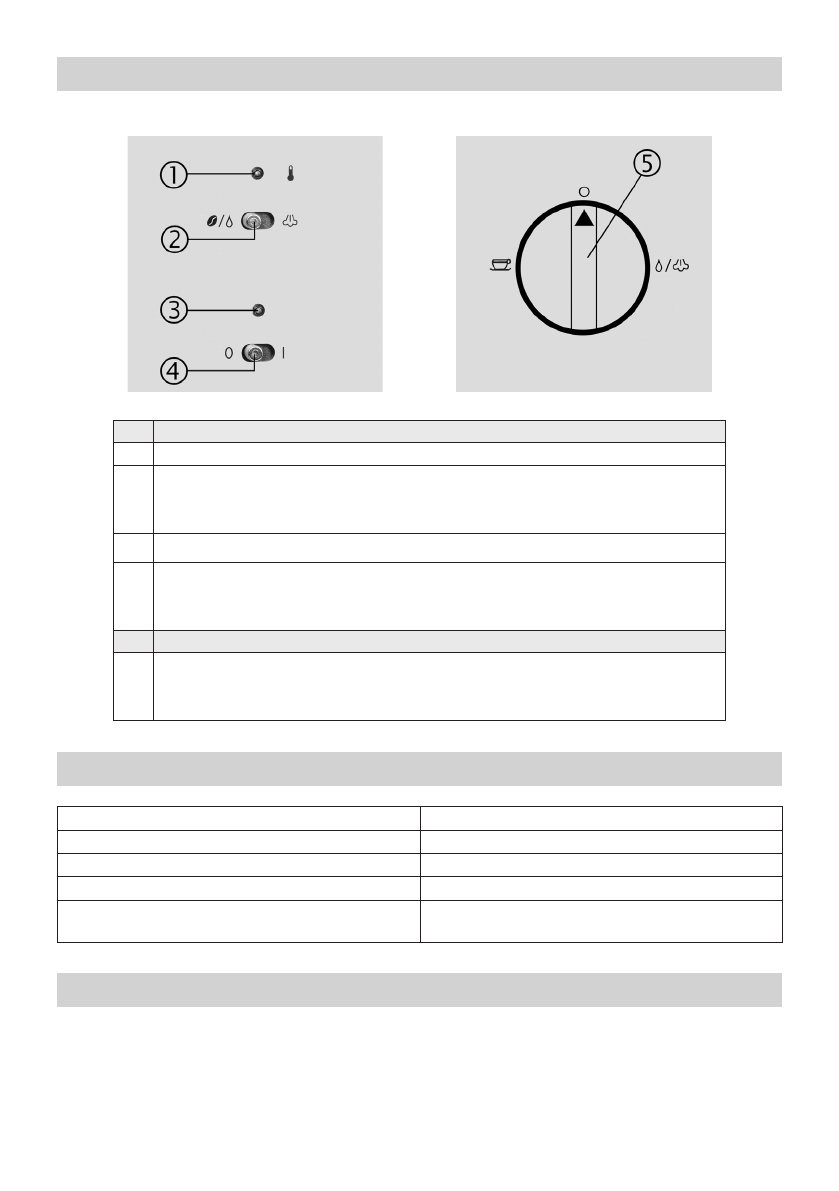 ①

②

③

④

0 I

⑤

O